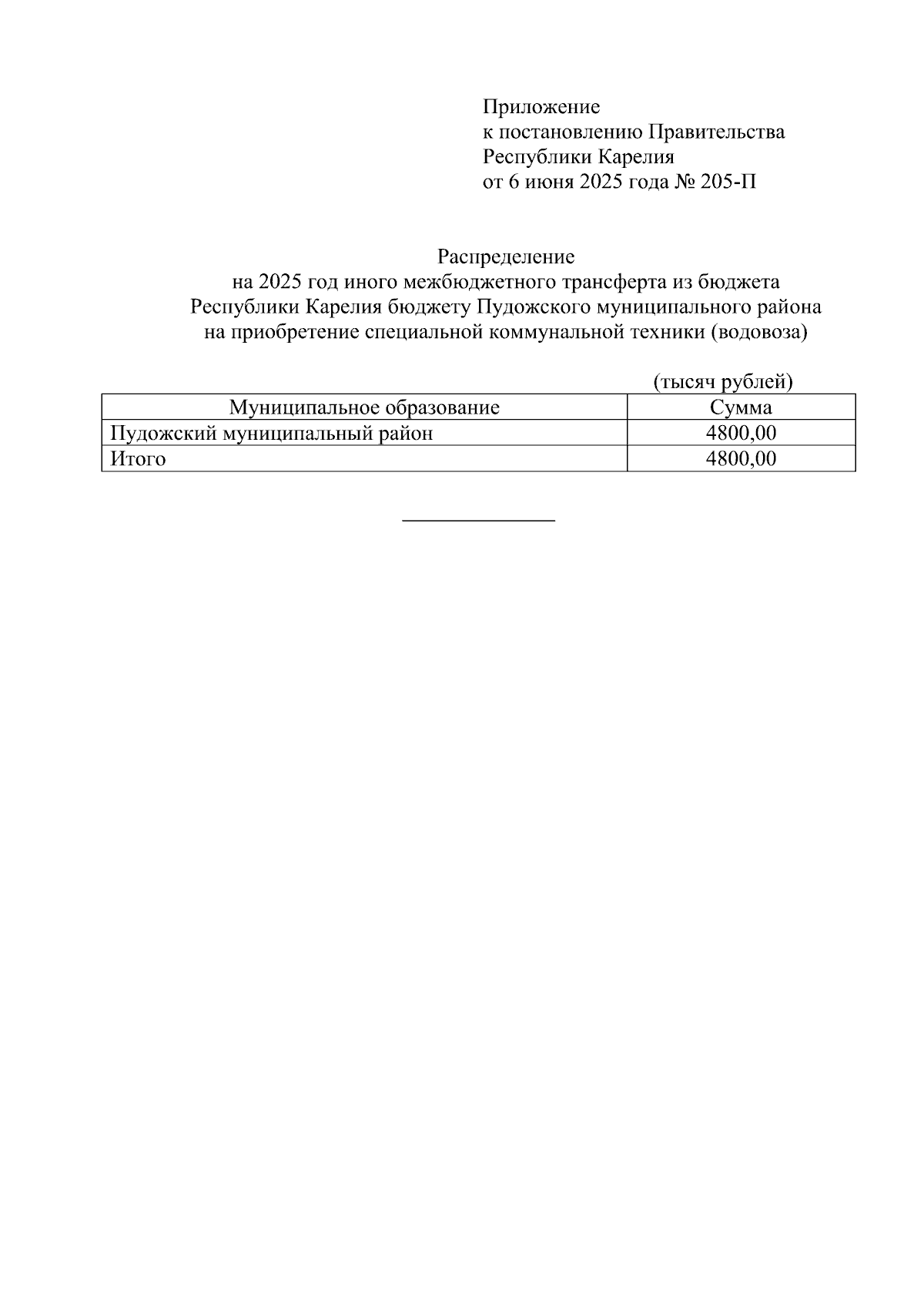 Приложение
к постановлению Правительства
Республики Карелия
от 6 июня 2025 года № 205-П

Распределение
на 2025 год иного межбюджетного трансферта из бюджета Республики Карелия бюджету Пудожского муниципального района на приобретение специальной коммунальной техники (водовоза)

(тысяч рублей)

| Муниципальное образование | Сумма |
|---|---|
| Пудожский муниципальный район | 4800,00 |
| Итого | 4800,00 |